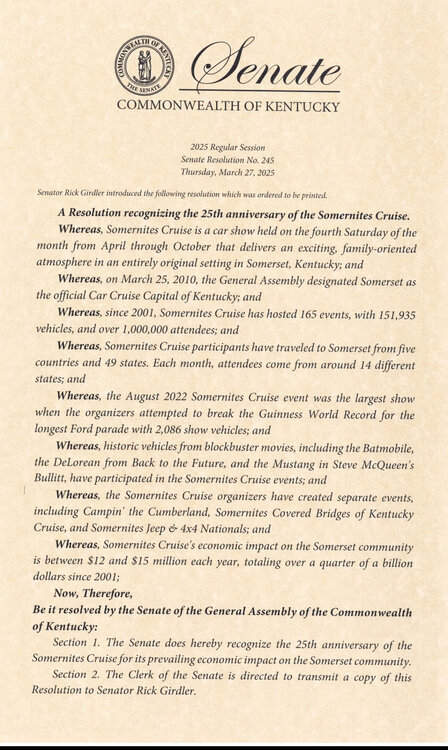 COMMONWEALTH OF KENTUCKY THE SENATE

Senate

COMMONWEALTH OF KENTUCKY

2025 Regular Session
Senate Resolution No. 245
Thursday, March 27, 2025

Senator Rick Girdler introduced the following resolution which was ordered to be printed.

A Resolution recognizing the 25th anniversary of the Somernites Cruise.

Whereas, Somernites Cruise is a car show held on the fourth Saturday of the month from April through October that delivers an exciting, family-oriented atmosphere in an entirely original setting in Somerset, Kentucky; and

Whereas, on March 25, 2010, the General Assembly designated Somerset as the official Car Cruise Capital of Kentucky; and

Whereas, since 2001, Somernites Cruise has hosted 165 events, with 151,935 vehicles, and over 1,000,000 attendees; and

Whereas, Somernites Cruise participants have traveled to Somerset from five countries and 49 states. Each month, attendees come from around 14 different states; and

Whereas, the August 2022 Somernites Cruise event was the largest show when the organizers attempted to break the Guinness World Record for the longest Ford parade with 2,086 show vehicles; and

Whereas, historic vehicles from blockbuster movies, including the Batmobile, the DeLorean from Back to the Future, and the Mustang in Steve McQueen's Bullitt, have participated in the Somernites Cruise events; and

Whereas, the Somernites Cruise organizers have created separate events, including Campin' the Cumberland, Somernites Covered Bridges of Kentucky Cruise, and Somernites Jeep & 4x4 Nationals; and

Whereas, Somernites Cruise's economic impact on the Somerset community is between $12 and $15 million each year, totaling over a quarter of a billion dollars since 2001;

Now, Therefore,

Be it resolved by the Senate of the General Assembly of the Commonwealth of Kentucky:

Section 1. The Senate does hereby recognize the 25th anniversary of the Somernites Cruise for its prevailing economic impact on the Somerset community.

Section 2. The Clerk of the Senate is directed to transmit a copy of this Resolution to Senator Rick Girdler.